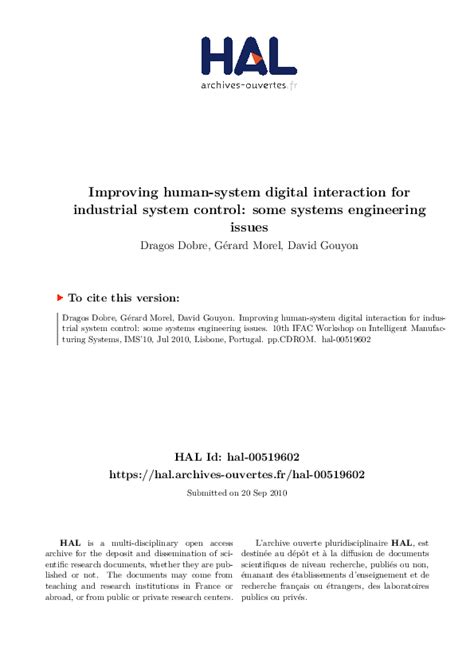 HAL
archives-ouvertes.fr

Improving human-system digital interaction for industrial system control: some systems engineering issues
Dragos Dobre, Gérard Morel, David Gouyon

To cite this version:

Dragos Dobre, Gérard Morel, David Gouyon. Improving human-system digital interaction for industrial system control: some systems engineering issues. 10th IFAC Workshop on Intelligent Manufacturing Systems, IMS'10, Jul 2010, Lisbone, Portugal. pp.CDROM. hal-00519602

HAL Id: hal-00519602
https://hal.archives-ouvertes.fr/hal-00519602
Submitted on 20 Sep 2010

HAL is a multi-disciplinary open access archive for the deposit and dissemination of scientific research documents, whether they are published or not. The documents may come from teaching and research institutions in France or abroad, or from public or private research centers.

L'archive ouverte pluridisciplinaire HAL, est destinée au dépôt et à la diffusion de documents scientifiques de niveau recherche, publiés ou non, émanant des établissements d'enseignement et de recherche français ou étrangers, des laboratoires publics ou privés.